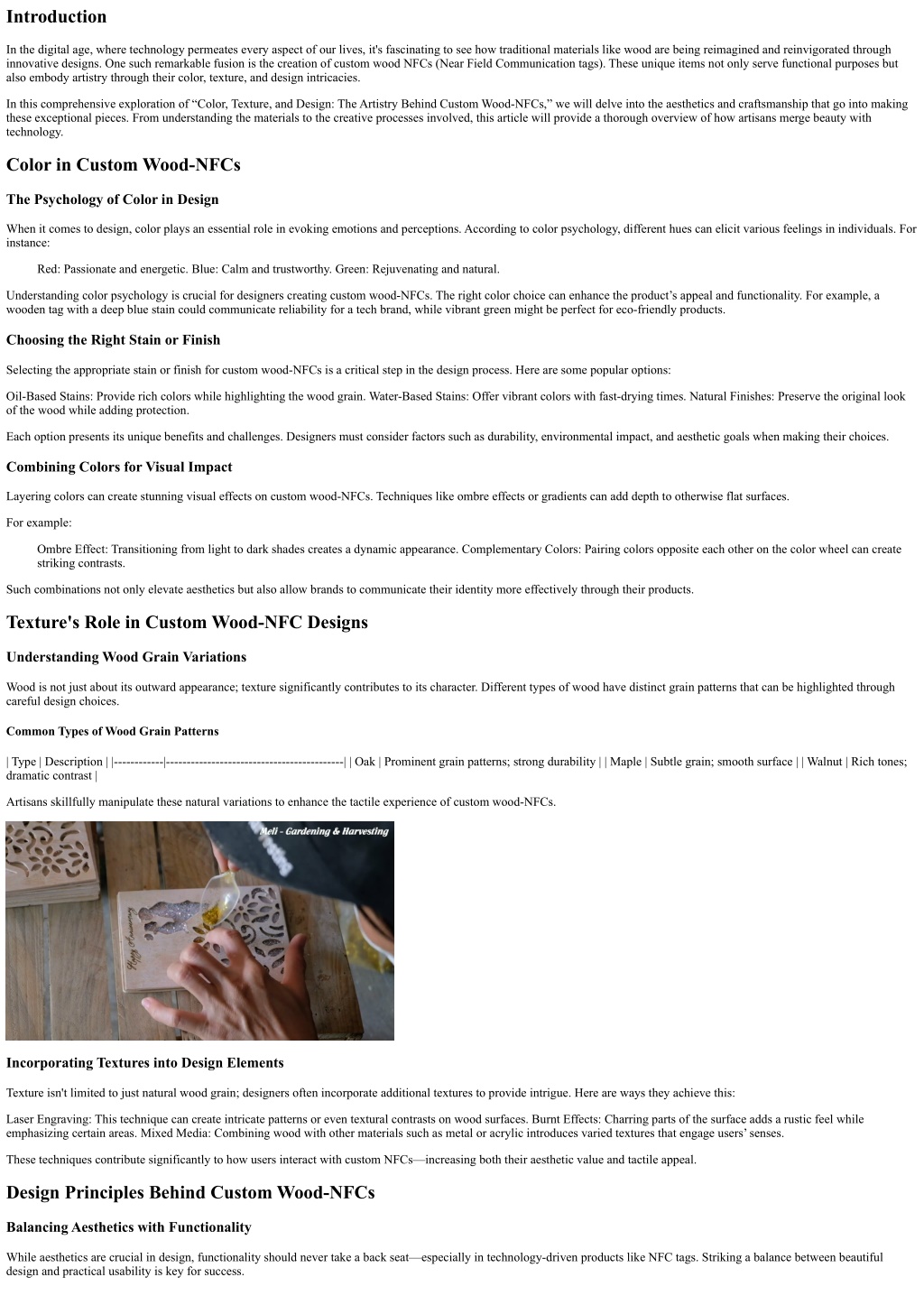 Introduction

In the digital age, where technology permeates every aspect of our lives, it's fascinating to see how traditional materials like wood are being reimagined and reinvigorated through innovative designs. One such remarkable fusion is the creation of custom wood NFCs (Near Field Communication tags). These unique items not only serve functional purposes but also embody artistry through their color, texture, and design intricacies.

In this comprehensive exploration of “Color, Texture, and Design: The Artistry Behind Custom Wood-NFCs,” we will delve into the aesthetics and craftsmanship that go into making these exceptional pieces. From understanding the materials to the creative processes involved, this article will provide a thorough overview of how artisans merge beauty with technology.

Color in Custom Wood-NFCs

The Psychology of Color in Design

When it comes to design, color plays an essential role in evoking emotions and perceptions. According to color psychology, different hues can elicit various feelings in individuals. For instance:

Red: Passionate and energetic. Blue: Calm and trustworthy. Green: Rejuvenating and natural.

Understanding color psychology is crucial for designers creating custom wood-NFCs. The right color choice can enhance the product’s appeal and functionality. For example, a wooden tag with a deep blue stain could communicate reliability for a tech brand, while vibrant green might be perfect for eco-friendly products.

Choosing the Right Stain or Finish

Selecting the appropriate stain or finish for custom wood-NFCs is a critical step in the design process. Here are some popular options:

Oil-Based Stains: Provide rich colors while highlighting the wood grain. Water-Based Stains: Offer vibrant colors with fast-drying times. Natural Finishes: Preserve the original look of the wood while adding protection.

Each option presents its unique benefits and challenges. Designers must consider factors such as durability, environmental impact, and aesthetic goals when making their choices.

Combining Colors for Visual Impact

Layering colors can create stunning visual effects on custom wood-NFCs. Techniques like ombre effects or gradients can add depth to otherwise flat surfaces.

For example:

Ombre Effect: Transitioning from light to dark shades creates a dynamic appearance. Complementary Colors: Pairing colors opposite each other on the color wheel can create striking contrasts.

Such combinations not only elevate aesthetics but also allow brands to communicate their identity more effectively through their products.

Texture's Role in Custom Wood-NFC Designs

Understanding Wood Grain Variations

Wood is not just about its outward appearance; texture significantly contributes to its character. Different types of wood have distinct grain patterns that can be highlighted through careful design choices.

Common Types of Wood Grain Patterns

| Type | Description | |------------|--------------------------------------------| | Oak | Prominent grain patterns; strong durability | | Maple | Subtle grain; smooth surface | | Walnut | Rich tones; dramatic contrast |

Artisans skillfully manipulate these natural variations to enhance the tactile experience of custom wood-NFCs.

Meli - Gardening & Harvesting

Happy Anniversary

Incorporating Textures into Design Elements

Texture isn't limited to just natural wood grain; designers often incorporate additional textures to provide intrigue. Here are ways they achieve this:

Laser Engraving: This technique can create intricate patterns or even textural contrasts on wood surfaces. Burnt Effects: Charring parts of the surface adds a rustic feel while emphasizing certain areas. Mixed Media: Combining wood with other materials such as metal or acrylic introduces varied textures that engage users’ senses.

These techniques contribute significantly to how users interact with custom NFCs—increasing both their aesthetic value and tactile appeal.

Design Principles Behind Custom Wood-NFCs

Balancing Aesthetics with Functionality

While aesthetics are crucial in design, functionality should never take a back seat—especially in technology-driven products like NFC tags. Striking a balance between beautiful design and practical usability is key for success.